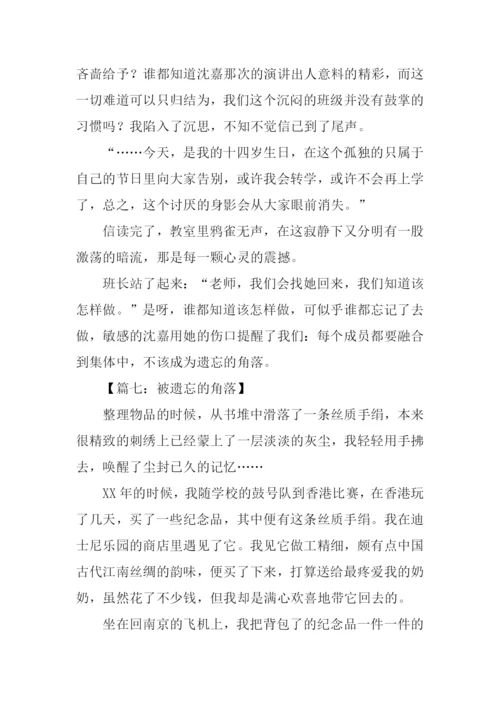 吝啬给予？谁都知道沈嘉那次的演讲出人意料的精彩，而这一切难道可以只归结为，我们这个沉闷的班级并没有鼓掌的习惯吗？我陷入了沉思，不知不觉信已到了尾声。

“……今天，是我的十四岁生日，在这个孤独的只属于自己的节日里向大家告别，或许我会转学，或许不会再上学了，总之，这个讨厌的身影会从大家眼前消失。”

信读完了，教室里鸦雀无声，在这寂静下又分明有一股激荡的暗流，那是每一颗心灵的震撼。

班长站了起来：“老师，我们会找她回来，我们知道该怎样做。”是呀，谁都知道该怎样做，可似乎谁都忘记了去做，敏感的沈嘉用她的伤口提醒了我们：每个成员都要融合到集体中，不该成为遗忘的角落。

【篇七：被遗忘的角落】

整理物品的时候，从书堆中滑落了一条丝质手绢，本来很精致的刺绣上已经蒙上了一层淡淡的灰尘，我轻轻用手拂去，唤醒了尘封已久的记忆……

XX年的时候，我随学校的鼓号队到香港比赛，在香港玩了几天，买了一些纪念品，其中便有这条丝质手绢。我在迪士尼乐园的商店里遇见了它。我见它做工精细，颇有点中国古代江南丝绸的韵味，便买了下来，打算送给最疼爱我的奶奶，虽然花了不少钱，但我却是满心欢喜地带它回去的。

坐在回南京的飞机上，我把背包了的纪念品一件一件的